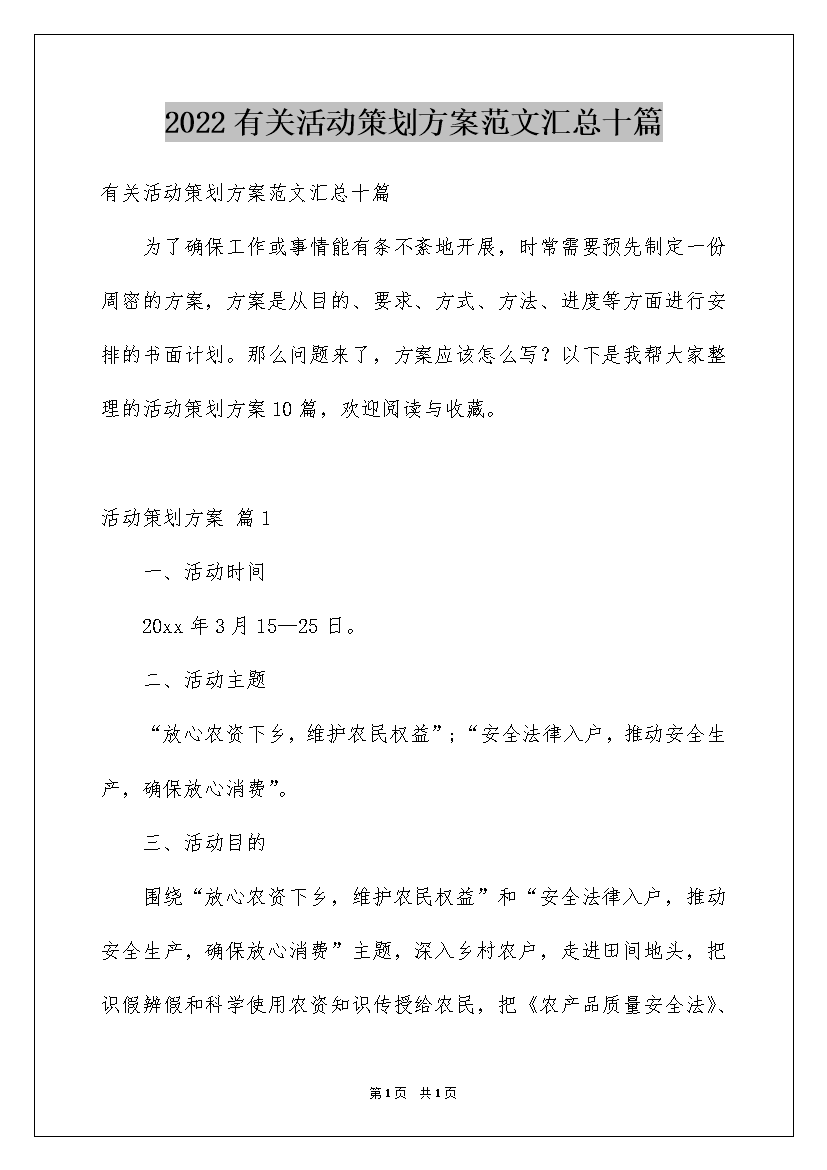 2022有关活动策划方案范文汇总十篇

有关活动策划方案范文汇总十篇

为了确保工作或事情能有条不紊地开展，时常需要预先制定一份周密的方案，方案是从目的、要求、方式、方法、进度等方面进行安排的书面计划。那么问题来了，方案应该怎么写？以下是我帮大家整理的活动策划方案10篇，欢迎阅读与收藏。

活动策划方案 篇1

一、活动时间

20xx年3月15—25日。

二、活动主题

“放心农资下乡，维护农民权益”；“安全法律入户，推动安全生产，确保放心消费”。

三、活动目的

围绕“放心农资下乡，维护农民权益”和“安全法律入户，推动安全生产，确保放心消费”主题，深入乡村农户，走进田间地头，把识假辨假和科学使用农资知识传授给农民，把《农产品质量安全法》、

第1页 共1页